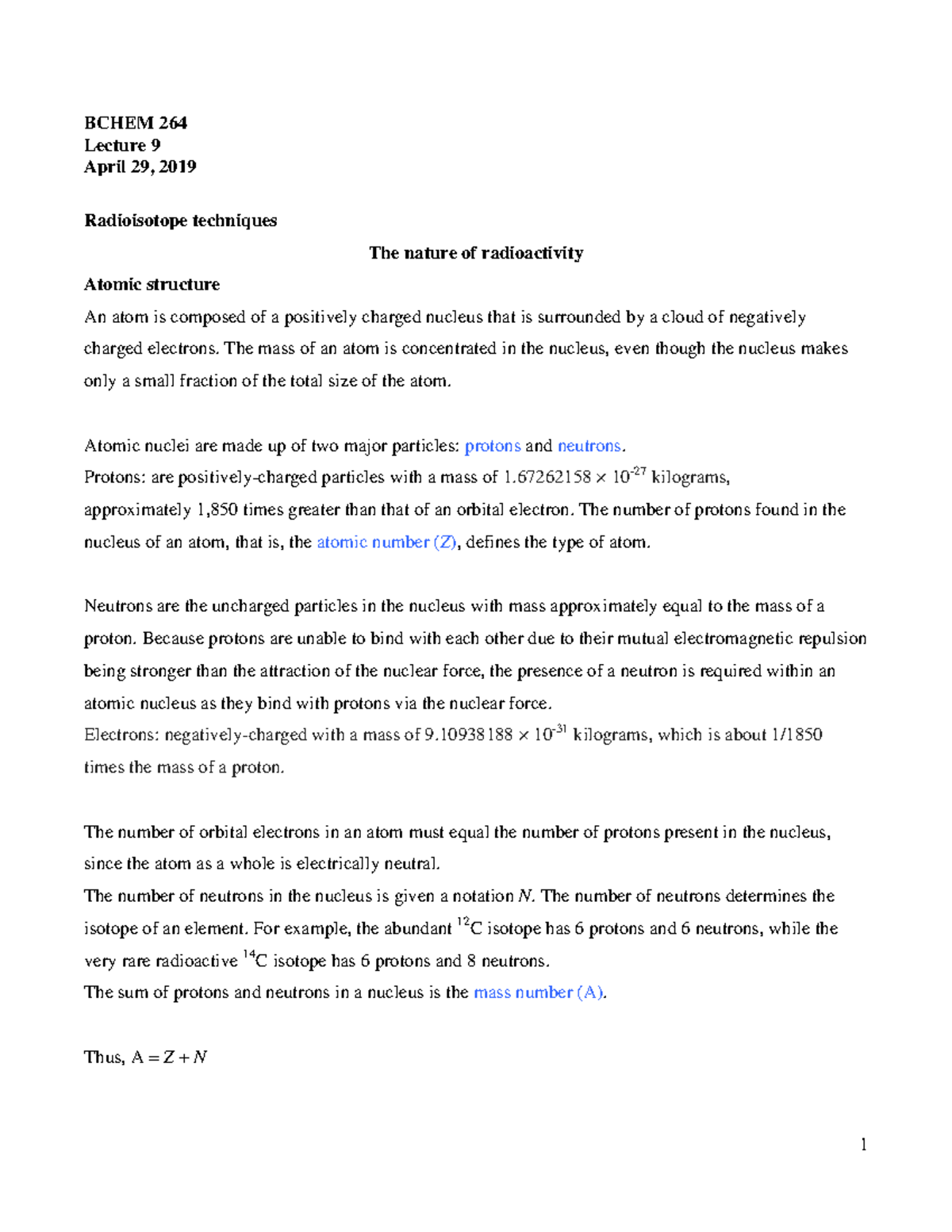 BCHEM 264
Lecture 9
April 29, 2019

Radioisotope techniques

The nature of radioactivity

Atomic structure
An atom is composed of a positively charged nucleus that is surrounded by a cloud of negatively charged electrons. The mass of an atom is concentrated in the nucleus, even though the nucleus makes only a small fraction of the total size of the atom.

Atomic nuclei are made up of two major particles: protons and neutrons.
Protons: are positively-charged particles with a mass of $1.67262158 \times 10^{-27}$ kilograms, approximately 1,850 times greater than that of an orbital electron. The number of protons found in the nucleus of an atom, that is, the atomic number ($Z$), defines the type of atom.

Neutrons are the uncharged particles in the nucleus with mass approximately equal to the mass of a proton. Because protons are unable to bind with each other due to their mutual electromagnetic repulsion being stronger than the attraction of the nuclear force, the presence of a neutron is required within an atomic nucleus as they bind with protons via the nuclear force.
Electrons: negatively-charged with a mass of $9.10938188 \times 10^{-31}$ kilograms, which is about 1/1850 times the mass of a proton.

The number of orbital electrons in an atom must equal the number of protons present in the nucleus, since the atom as a whole is electrically neutral.
The number of neutrons in the nucleus is given a notation $N$. The number of neutrons determines the isotope of an element. For example, the abundant $^{12}C$ isotope has 6 protons and 6 neutrons, while the very rare radioactive $^{14}C$ isotope has 6 protons and 8 neutrons.
The sum of protons and neutrons in a nucleus is the mass number (A).

Thus, $A = Z + N$

1